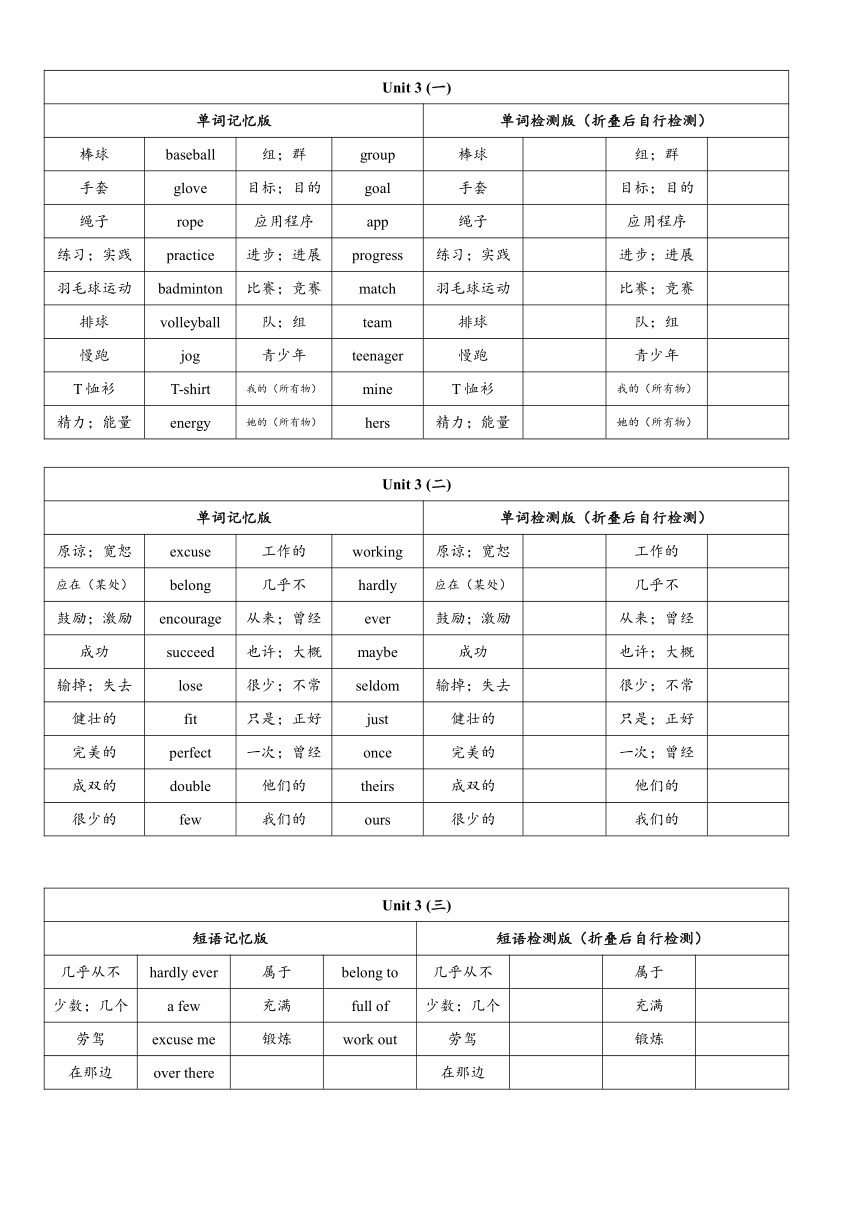 | Unit 3 (一) | | | | | | | |
|---|---|---|---|---|---|---|---|
| 单词记忆版 | | | | 单词检测版（折叠后自行检测） | | | |
| 棒球 | baseball | 组；群 | group | 棒球 | | 组；群 | |
| 手套 | glove | 目标；目的 | goal | 手套 | | 目标；目的 | |
| 绳子 | rope | 应用程序 | app | 绳子 | | 应用程序 | |
| 练习；实践 | practice | 进步；进展 | progress | 练习；实践 | | 进步；进展 | |
| 羽毛球运动 | badminton | 比赛；竞赛 | match | 羽毛球运动 | | 比赛；竞赛 | |
| 排球 | volleyball | 队；组 | team | 排球 | | 队；组 | |
| 慢跑 | jog | 青少年 | teenager | 慢跑 | | 青少年 | |
| T恤衫 | T-shirt | 我的（所有物） | mine | T恤衫 | | 我的（所有物） | |
| 精力；能量 | energy | 她的（所有物） | hers | 精力；能量 | | 她的（所有物） | |

| Unit 3 (二) | | | | | | | |
|---|---|---|---|---|---|---|---|
| 单词记忆版 | | | | 单词检测版（折叠后自行检测） | | | |
| 原谅；宽恕 | excuse | 工作的 | working | 原谅；宽恕 | | 工作的 | |
| 应在（某处） | belong | 几乎不 | hardly | 应在（某处） | | 几乎不 | |
| 鼓励；激励 | encourage | 从来；曾经 | ever | 鼓励；激励 | | 从来；曾经 | |
| 成功 | succeed | 也许；大概 | maybe | 成功 | | 也许；大概 | |
| 输掉；失去 | lose | 很少；不常 | seldom | 输掉；失去 | | 很少；不常 | |
| 健壮的 | fit | 只是；正好 | just | 健壮的 | | 只是；正好 | |
| 完美的 | perfect | 一次；曾经 | once | 完美的 | | 一次；曾经 | |
| 成双的 | double | 他们的 | theirs | 成双的 | | 他们的 | |
| 很少的 | few | 我们的 | ours | 很少的 | | 我们的 | |

| Unit 3 (三) | | | | | | | |
|---|---|---|---|---|---|---|---|
| 短语记忆版 | | | | 短语检测版（折叠后自行检测） | | | |
| 几乎从不 | hardly ever | 属于 | belong to | 几乎从不 | | 属于 | |
| 少数；几个 | a few | 充满 | full of | 少数；几个 | | 充满 | |
| 劳驾 | excuse me | 锻炼 | work out | 劳驾 | | 锻炼 | |
| 在那边 | over there | | | 在那边 | | | |